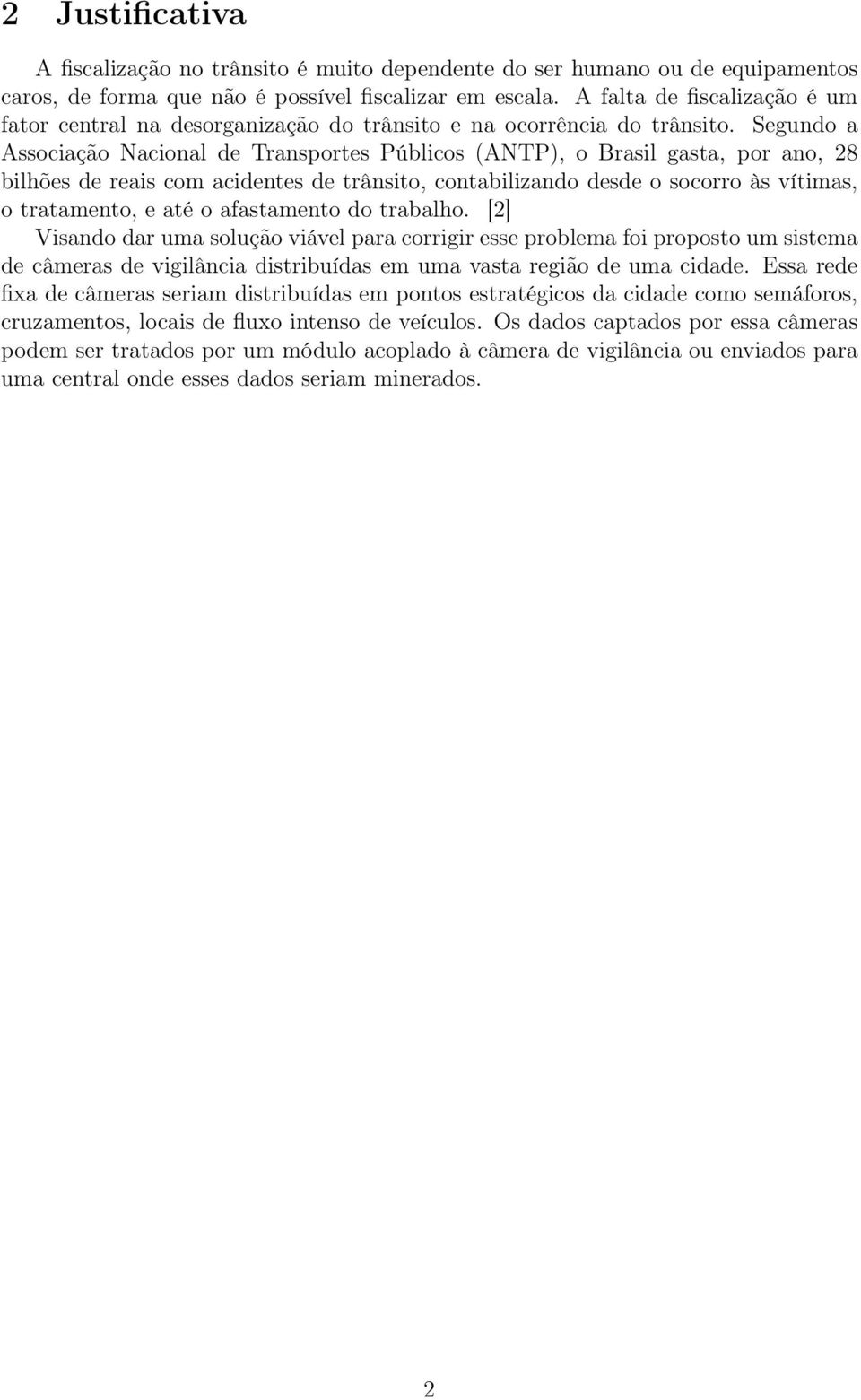 2 Justificativa

A fiscalização no trânsito é muito dependente do ser humano ou de equipamentos caros, de forma que não é possível fiscalizar em escala. A falta de fiscalização é um fator central na desorganização do trânsito e na ocorrência do trânsito. Segundo a Associação Nacional de Transportes Públicos (ANTP), o Brasil gasta, por ano, 28 bilhões de reais com acidentes de trânsito, contabilizando desde o socorro às vítimas, o tratamento, e até o afastamento do trabalho. [2]

Visando dar uma solução viável para corrigir esse problema foi proposto um sistema de câmeras de vigilância distribuídas em uma vasta região de uma cidade. Essa rede fixa de câmeras seriam distribuídas em pontos estratégicos da cidade como semáforos, cruzamentos, locais de fluxo intenso de veículos. Os dados captados por essa câmeras podem ser tratados por um módulo acoplado à câmera de vigilância ou enviados para uma central onde esses dados seriam minerados.

2